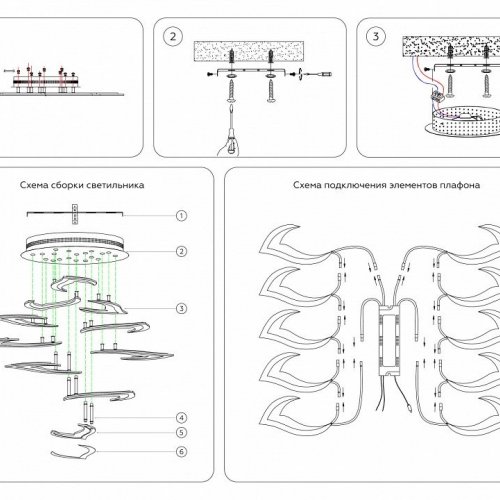 2

3

Схема сборки светильника

1

2

3

4

5

6

Схема подключения элементов плафона